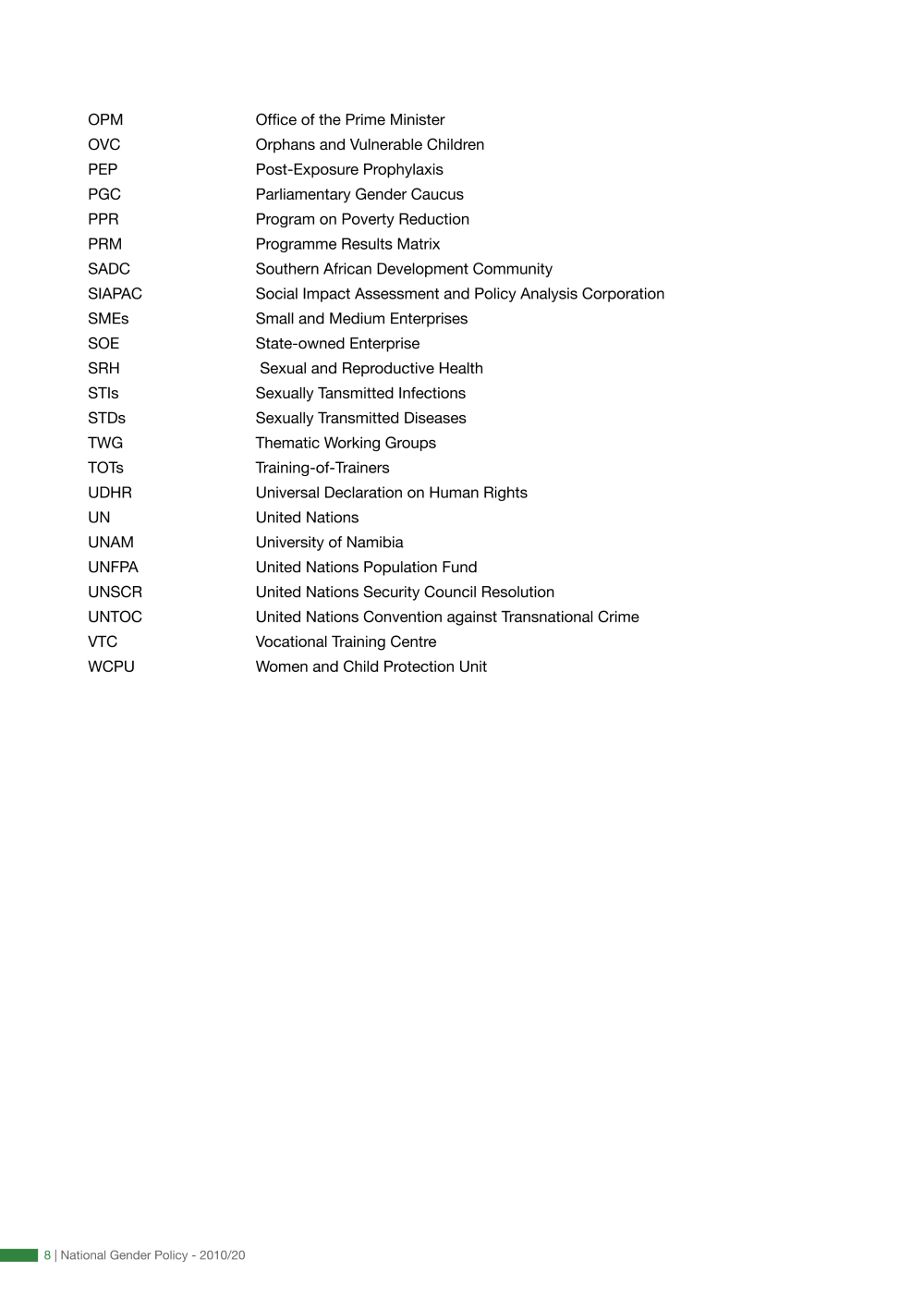 | | |
|---|---|
| OPM | Office of the Prime Minister |
| OVC | Orphans and Vulnerable Children |
| PEP | Post-Exposure Prophylaxis |
| PGC | Parliamentary Gender Caucus |
| PPR | Program on Poverty Reduction |
| PRM | Programme Results Matrix |
| SADC | Southern African Development Community |
| SIAPAC | Social Impact Assessment and Policy Analysis Corporation |
| SMEs | Small and Medium Enterprises |
| SOE | State-owned Enterprise |
| SRH | Sexual and Reproductive Health |
| STIs | Sexually Tansmitted Infections |
| STDs | Sexually Transmitted Diseases |
| TWG | Thematic Working Groups |
| TOTs | Training-of-Trainers |
| UDHR | Universal Declaration on Human Rights |
| UN | United Nations |
| UNAM | University of Namibia |
| UNFPA | United Nations Population Fund |
| UNSCR | United Nations Security Council Resolution |
| UNTOC | United Nations Convention against Transnational Crime |
| VTC | Vocational Training Centre |
| WCPU | Women and Child Protection Unit |

8 | National Gender Policy - 2010/20